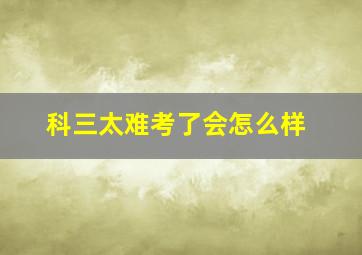 科三太难考了会怎么样